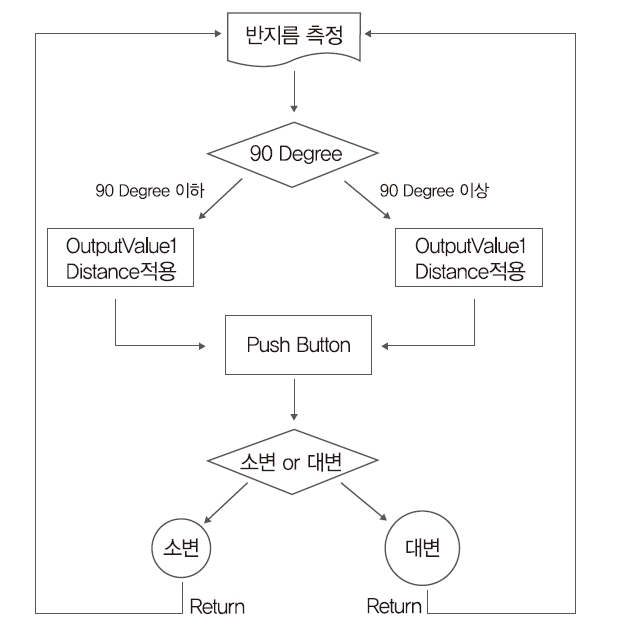 반지름 측정

90 Degree

90 Degree 이하

90 Degree 이상

OutputValue1 Distance적용

OutputValue1 Distance적용

Push Button

소변 or 대변

소변

대변

Return

Return